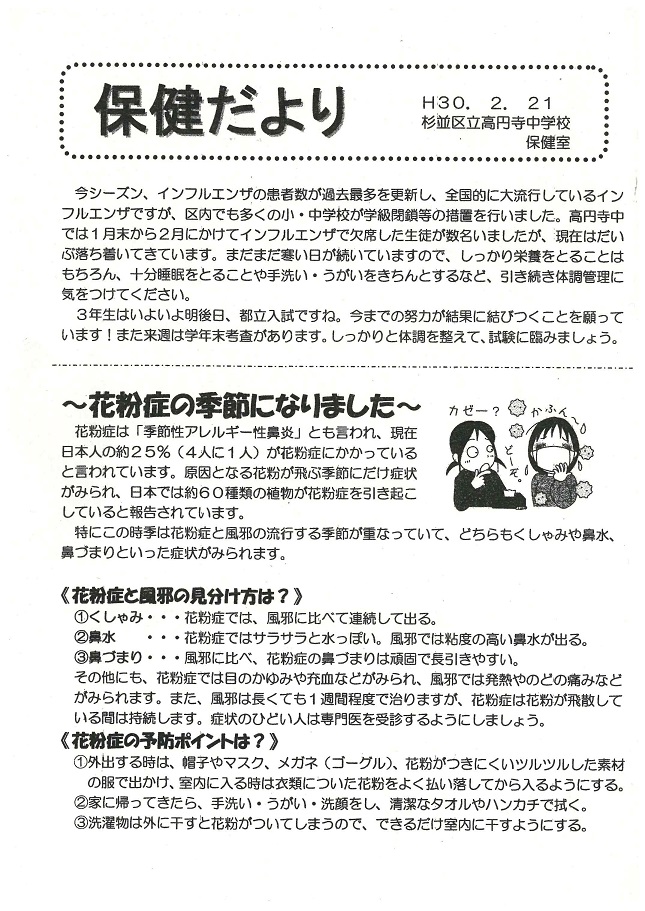 保健だより

H30. 2. 21
杉並区立高円寺中学校
保健室

今シーズン、インフルエンザの患者数が過去最多を更新し、全国的に大流行しているインフルエンザですが、区内でも多くの小・中学校が学級閉鎖等の措置を行いました。高円寺中では1月末から2月にかけてインフルエンザで欠席した生徒が数名いましたが、現在はだいぶ落ち着いてきています。まだまだ寒い日が続いていますので、しっかり栄養をとることはもちろん、十分睡眠をとることや手洗い・うがいをきちんとするなど、引き続き体調管理に気をつけてください。
3年生はいよいよ明後日、都立入試ですね。今までの努力が結果に結びつくことを願っています！また来週は学年末考査があります。しっかりと体調を整えて、試験に臨みましょう。

～花粉症の季節になりました～

カゼー？
かふん～
どーぞ。

花粉症は「季節性アレルギー性鼻炎」とも言われ、現在日本人の約25％（4人に1人）が花粉症にかかっていると言われています。原因となる花粉が飛ぶ季節にだけ症状がみられ、日本では約60種類の植物が花粉症を引き起こしていると報告されています。
特にこの時季は花粉症と風邪の流行する季節が重なっていて、どちらもくしゃみや鼻水、鼻づまりといった症状がみられます。

《花粉症と風邪の見分け方は？》
①くしゃみ・・・花粉症では、風邪に比べて連続して出る。
②鼻水　・・・花粉症ではサラサラと水っぽい。風邪では粘度の高い鼻水が出る。
③鼻づまり・・・風邪に比べ、花粉症の鼻づまりは頑固で長引きやすい。
その他にも、花粉症では目のかゆみや充血などがみられ、風邪では発熱やのどの痛みなどがみられます。また、風邪は長くても1週間程度で治りますが、花粉症は花粉が飛散している間は持続します。症状のひどい人は専門医を受診するようにしましょう。

《花粉症の予防ポイントは？》
①外出する時は、帽子やマスク、メガネ（ゴーグル）、花粉がつきにくいツルツルした素材の服で出かけ、室内に入る時は衣類についた花粉をよく払い落してから入るようにする。
②家に帰ってきたら、手洗い・うがい・洗顔をし、清潔なタオルやハンカチで拭く。
③洗濯物は外に干すと花粉がついてしまうので、できるだけ室内に干すようにする。